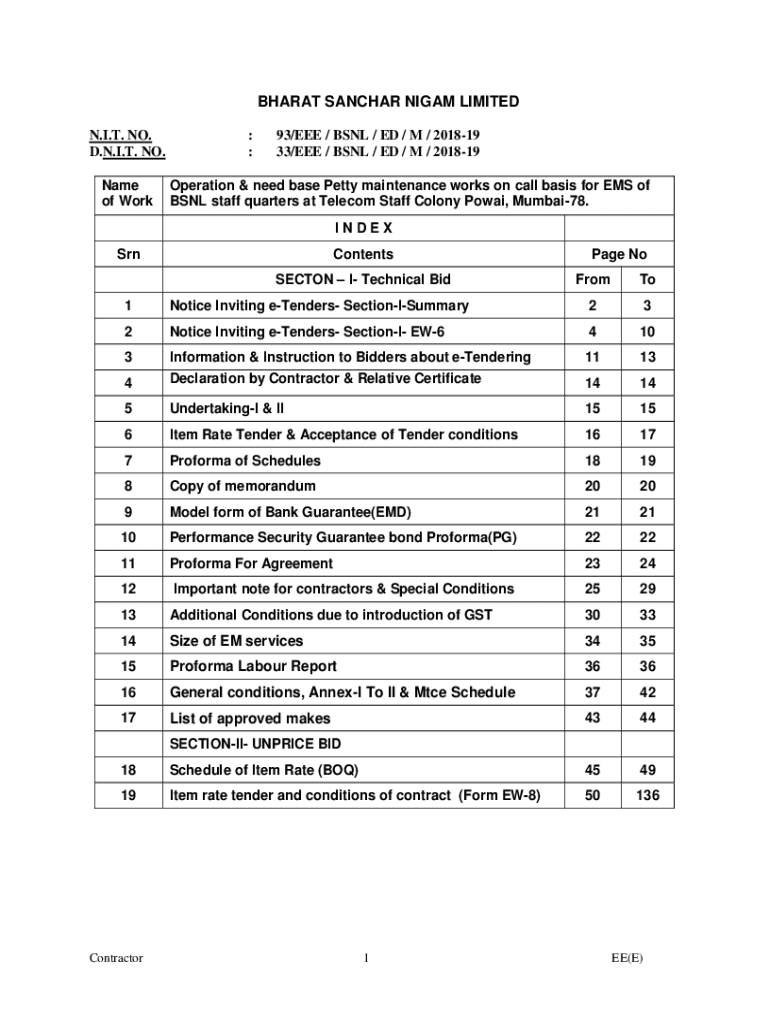 BHARAT SANCHAR NIGAM LIMITED

N.I.T. NO. : 93/EEE / BSNL / ED / M / 2018-19
D.N.I.T. NO. : 33/EEE / BSNL / ED / M / 2018-19

| Name of Work | Operation & need base Petty maintenance works on call basis for EMS of BSNL staff quarters at Telecom Staff Colony Powai, Mumbai-78. | | |
|---|---|---|---|
| | I N D E X | | |
| Srn | Contents | Page No | |
| | SECTON – I- Technical Bid | From | To |
| 1 | Notice Inviting e-Tenders- Section-I-Summary | 2 | 3 |
| 2 | Notice Inviting e-Tenders- Section-I- EW-6 | 4 | 10 |
| 3 | Information & Instruction to Bidders about e-Tendering | 11 | 13 |
| 4 | Declaration by Contractor & Relative Certificate | 14 | 14 |
| 5 | Undertaking-I & II | 15 | 15 |
| 6 | Item Rate Tender & Acceptance of Tender conditions | 16 | 17 |
| 7 | Proforma of Schedules | 18 | 19 |
| 8 | Copy of memorandum | 20 | 20 |
| 9 | Model form of Bank Guarantee(EMD) | 21 | 21 |
| 10 | Performance Security Guarantee bond Proforma(PG) | 22 | 22 |
| 11 | Proforma For Agreement | 23 | 24 |
| 12 | Important note for contractors & Special Conditions | 25 | 29 |
| 13 | Additional Conditions due to introduction of GST | 30 | 33 |
| 14 | Size of EM services | 34 | 35 |
| 15 | Proforma Labour Report | 36 | 36 |
| 16 | General conditions, Annex-I To II & Mtce Schedule | 37 | 42 |
| 17 | List of approved makes | 43 | 44 |
| | SECTION-II- UNPRICE BID | | |
| 18 | Schedule of Item Rate (BOQ) | 45 | 49 |
| 19 | Item rate tender and conditions of contract (Form EW-8) | 50 | 136 |

Contractor 1 EE(E)